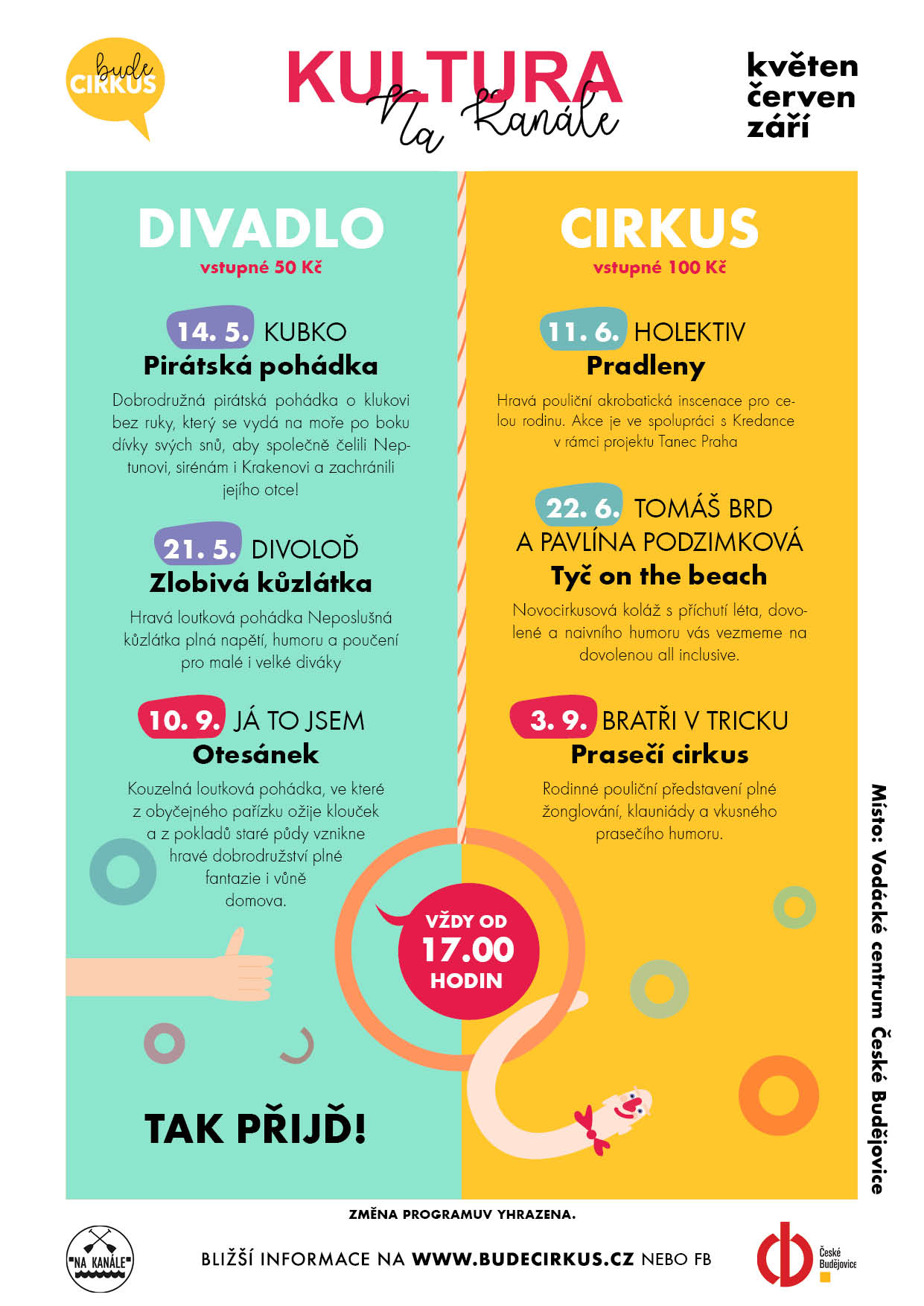 bude CIRKUS

KULTURA Na Kanále

květen
červen
září

DIVADLO
vstupné 50 Kč

14. 5. KUBKO
Pirátská pohádka
Dobrodružná pirátská pohádka o klukovi bez ruky, který se vydá na moře po boku dívky svých snů, aby společně čelili Neptunovi, sirénám i Krakenovi a zachránili jejího otce!

21. 5. DIVOLOĎ
Zlobivá kůzlátka
Hravá loutková pohádka Neposlušná kůzlátka plná napětí, humoru a poučení pro malé i velké diváky

10. 9. JÁ TO JSEM
Otesánek
Kouzelná loutková pohádka, ve které z obyčejného pařízku ožije klouček a z pokladů staré půdy vznikne hravé dobrodružství plné fantazie i vůně domova.

TAK PŘIJĎ!

CIRKUS
vstupné 100 Kč

11. 6. HOLEKTIV
Pradleny
Hravá pouliční akrobatická inscenace pro celou rodinu. Akce je ve spolupráci s Kredance v rámci projektu Tanec Praha

22. 6. TOMÁŠ BRD A PAVLÍNA PODZIMKOVÁ
Tyč on the beach
Novocirkusová koláž s příchutí léta, dovolené a naivního humoru vás vezmeme na dovolenou all inclusive.

3. 9. BRATŘI V TRICKU
Prasečí cirkus
Rodinné pouliční představení plné žonglování, klauniády a vkusného prasečího humoru.

VŽDY OD 17.00 HODIN

Místo: Vodácké centrum České Budějovice

ZMĚNA PROGRAMUV YHRAZENA.

NA KANÁLE

BLIŽŠÍ INFORMACE NA WWW.BUDECIRKUS.CZ NEBO FB

České Budějovice